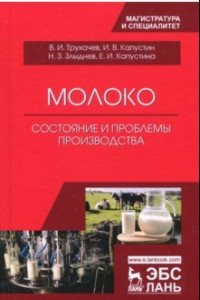 МАГИСТРАТУРА
И СПЕЦИАЛИТЕТ

В. И. Трухачев, И. В. Капустин
Н. З. Злыднев, Е. И. Капустина

МОЛОКО

СОСТОЯНИЕ И ПРОБЛЕМЫ ПРОИЗВОДСТВА

www.e.lanbook.com

ЛАНЬ
ЭБС
ЛАНЬ